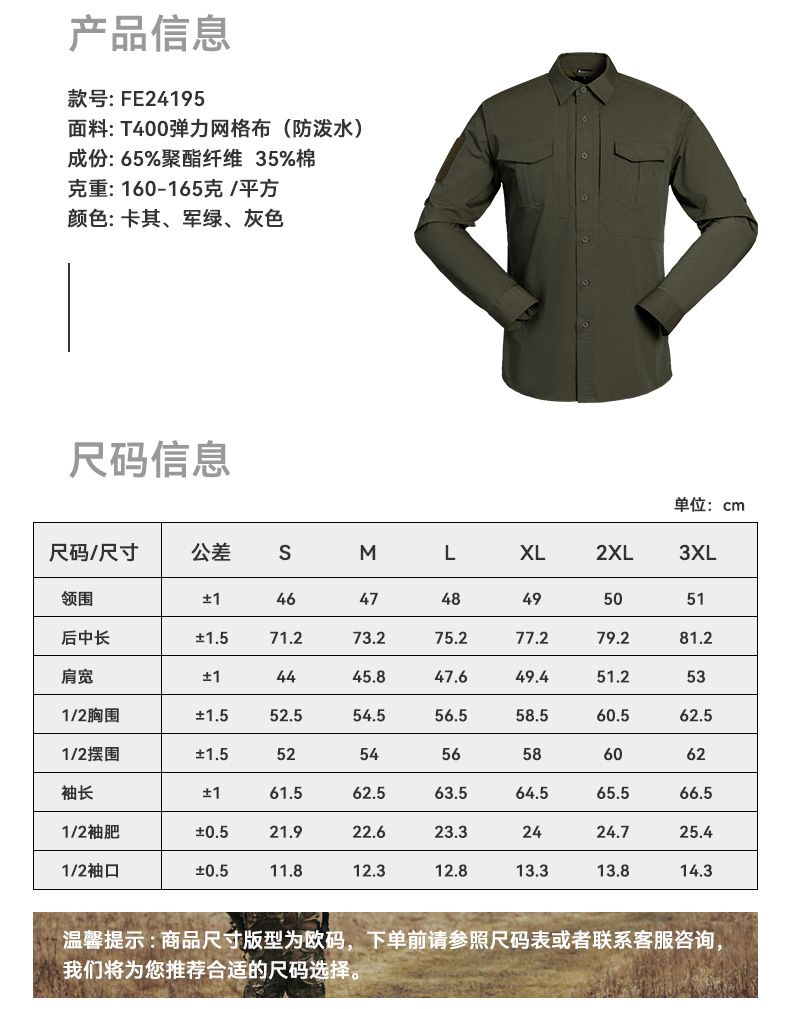 产品信息

款号: FE24195
面料: T400弹力网格布（防泼水）
成份: 65%聚酯纤维 35%棉
克重: 160-165克 /平方
颜色: 卡其、军绿、灰色

尺码信息

单位: cm

| 尺码/尺寸 | 公差 | S | M | L | XL | 2XL | 3XL |
|---|---|---|---|---|---|---|---|
| 领围 | ±1 | 46 | 47 | 48 | 49 | 50 | 51 |
| 后中长 | ±1.5 | 71.2 | 73.2 | 75.2 | 77.2 | 79.2 | 81.2 |
| 肩宽 | ±1 | 44 | 45.8 | 47.6 | 49.4 | 51.2 | 53 |
| 1/2胸围 | ±1.5 | 52.5 | 54.5 | 56.5 | 58.5 | 60.5 | 62.5 |
| 1/2摆围 | ±1.5 | 52 | 54 | 56 | 58 | 60 | 62 |
| 袖长 | ±1 | 61.5 | 62.5 | 63.5 | 64.5 | 65.5 | 66.5 |
| 1/2袖肥 | ±0.5 | 21.9 | 22.6 | 23.3 | 24 | 24.7 | 25.4 |
| 1/2袖口 | ±0.5 | 11.8 | 12.3 | 12.8 | 13.3 | 13.8 | 14.3 |

温馨提示：商品尺寸版型为欧码，下单前请参照尺码表或者联系客服咨询，我们将为您推荐合适的尺码选择。